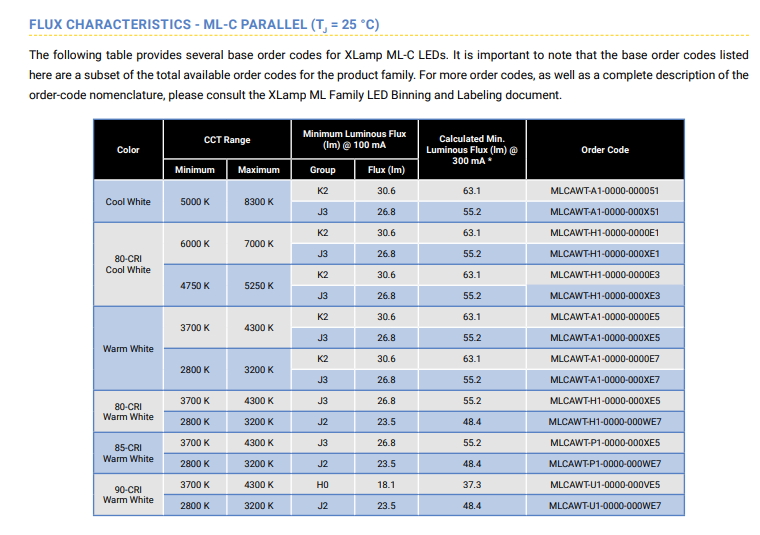 FLUX CHARACTERISTICS - ML-C PARALLEL ($T_J$ = 25 °C)

The following table provides several base order codes for XLamp ML-C LEDs. It is important to note that the base order codes listed here are a subset of the total available order codes for the product family. For more order codes, as well as a complete description of the order-code nomenclature, please consult the XLamp ML Family LED Binning and Labeling document.

| Color | CCT Range Minimum | CCT Range Maximum | Minimum Luminous Flux (lm) @ 100 mA Group | Minimum Luminous Flux (lm) @ 100 mA Flux (lm) | Calculated Min. Luminous Flux (lm) @ 300 mA * | Order Code |
|---|---|---|---|---|---|---|
| Cool White | 5000 K | 8300 K | K2 | 30.6 | 63.1 | MLCAWT-A1-0000-000051 |
| | | | J3 | 26.8 | 55.2 | MLCAWT-A1-0000-000X51 |
| 80-CRI Cool White | 6000 K | 7000 K | K2 | 30.6 | 63.1 | MLCAWT-H1-0000-0000E1 |
| | | | J3 | 26.8 | 55.2 | MLCAWT-H1-0000-000XE1 |
| | 4750 K | 5250 K | K2 | 30.6 | 63.1 | MLCAWT-H1-0000-0000E3 |
| | | | J3 | 26.8 | 55.2 | MLCAWT-H1-0000-000XE3 |
| Warm White | 3700 K | 4300 K | K2 | 30.6 | 63.1 | MLCAWT-A1-0000-0000E5 |
| | | | J3 | 26.8 | 55.2 | MLCAWT-A1-0000-000XE5 |
| | 2800 K | 3200 K | K2 | 30.6 | 63.1 | MLCAWT-A1-0000-0000E7 |
| | | | J3 | 26.8 | 55.2 | MLCAWT-A1-0000-000XE7 |
| 80-CRI Warm White | 3700 K | 4300 K | J3 | 26.8 | 55.2 | MLCAWT-H1-0000-000XE5 |
| | 2800 K | 3200 K | J2 | 23.5 | 48.4 | MLCAWT-H1-0000-000WE7 |
| 85-CRI Warm White | 3700 K | 4300 K | J3 | 26.8 | 55.2 | MLCAWT-P1-0000-000XE5 |
| | 2800 K | 3200 K | J2 | 23.5 | 48.4 | MLCAWT-P1-0000-000WE7 |
| 90-CRI Warm White | 3700 K | 4300 K | H0 | 18.1 | 37.3 | MLCAWT-U1-0000-000VE5 |
| | 2800 K | 3200 K | J2 | 23.5 | 48.4 | MLCAWT-U1-0000-000WE7 |